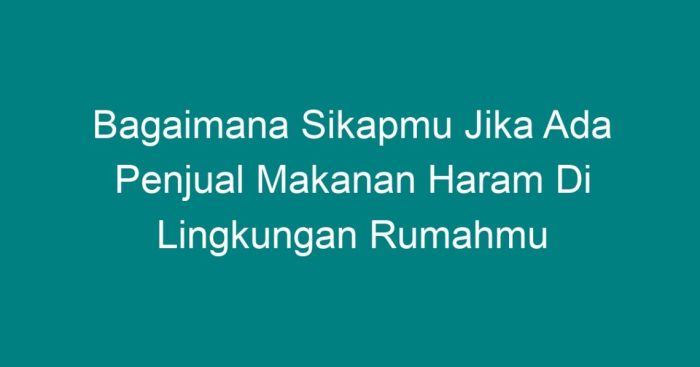 Bagaimana Sikapmu Jika Ada Penjual Makanan Haram Di Lingkungan Rumahmu